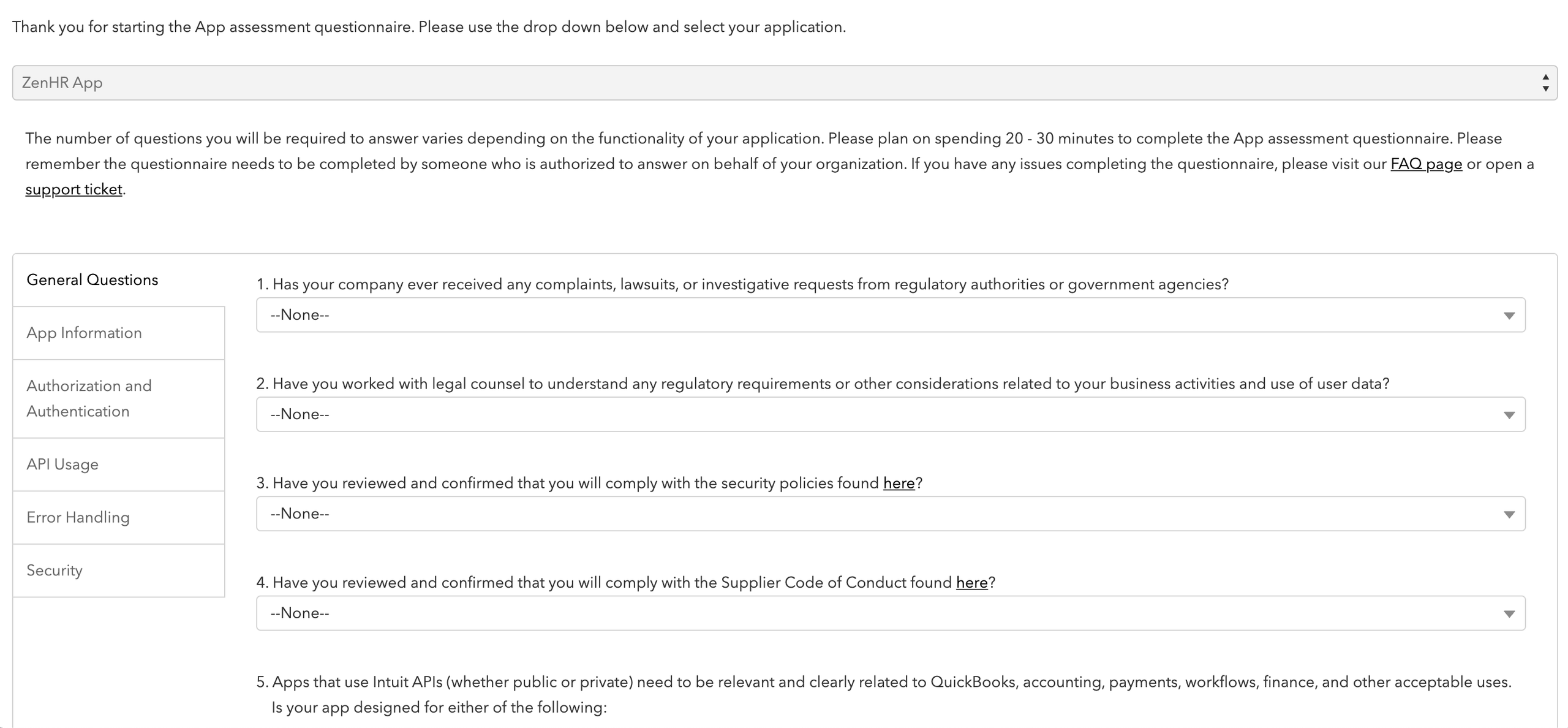 Thank you for starting the App assessment questionnaire. Please use the drop down below and select your application.

ZenHR App

The number of questions you will be required to answer varies depending on the functionality of your application. Please plan on spending 20 - 30 minutes to complete the App assessment questionnaire. Please remember the questionnaire needs to be completed by someone who is authorized to answer on behalf of your organization. If you have any issues completing the questionnaire, please visit our FAQ page or open a support ticket.

General Questions

App Information

Authorization and Authentication

API Usage

Error Handling

Security

1. Has your company ever received any complaints, lawsuits, or investigative requests from regulatory authorities or government agencies?

--None--

2. Have you worked with legal counsel to understand any regulatory requirements or other considerations related to your business activities and use of user data?

--None--

3. Have you reviewed and confirmed that you will comply with the security policies found here?

--None--

4. Have you reviewed and confirmed that you will comply with the Supplier Code of Conduct found here?

--None--

5. Apps that use Intuit APIs (whether public or private) need to be relevant and clearly related to QuickBooks, accounting, payments, workflows, finance, and other acceptable uses. Is your app designed for either of the following: